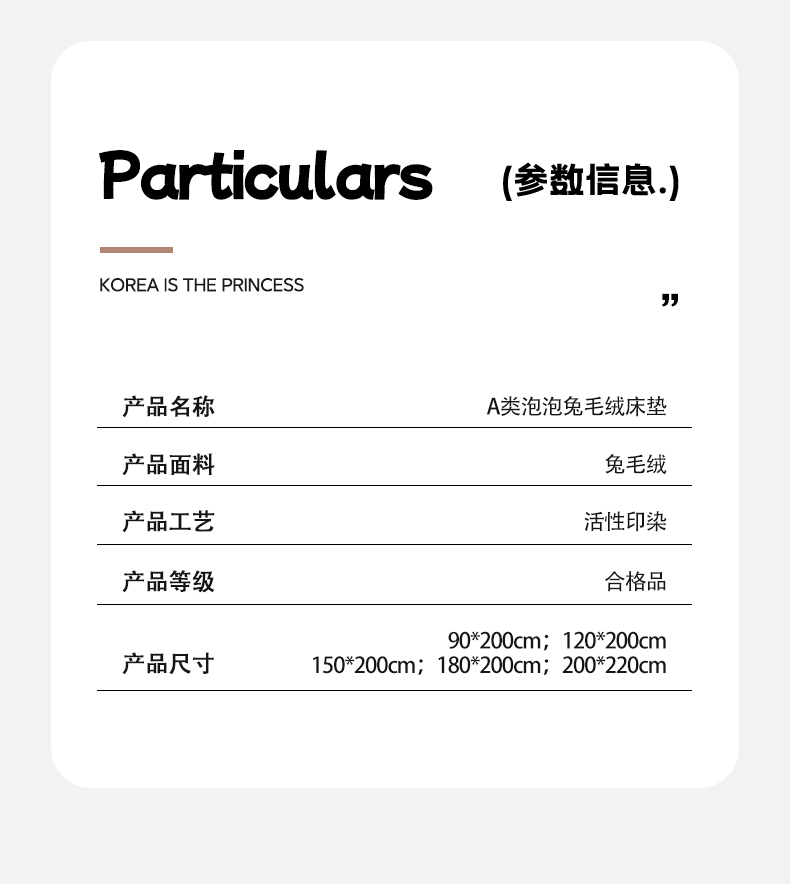 Particulars (参数信息.)

KOREA IS THE PRINCESS

"

产品名称
A类泡泡兔毛绒床垫

产品面料
兔毛绒

产品工艺
活性印染

产品等级
合格品

产品尺寸
90*200cm；120*200cm
150*200cm；180*200cm；200*220cm